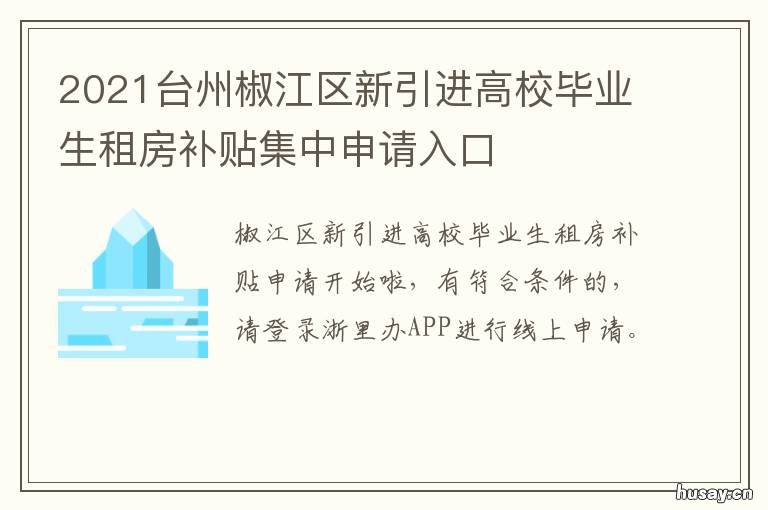 2021台州椒江区新引进高校毕业生租房补贴集中申请入口

椒江区新引进高校毕业生租房补贴申请开始啦，有符合条件的，请登录浙里办APP进行线上申请。

husay.cn